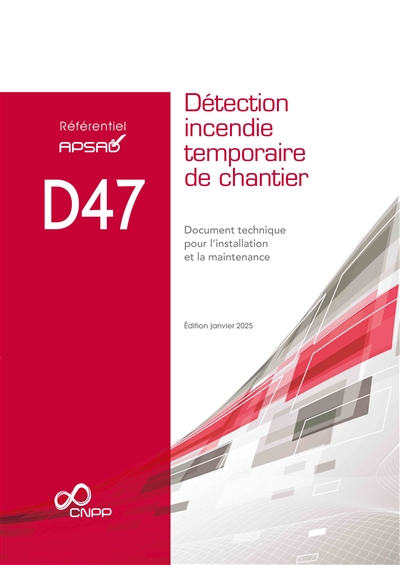 Référentiel
APSAD

D47

Détection incendie temporaire de chantier

Document technique pour l'installation et la maintenance

Édition janvier 2025

CNPP